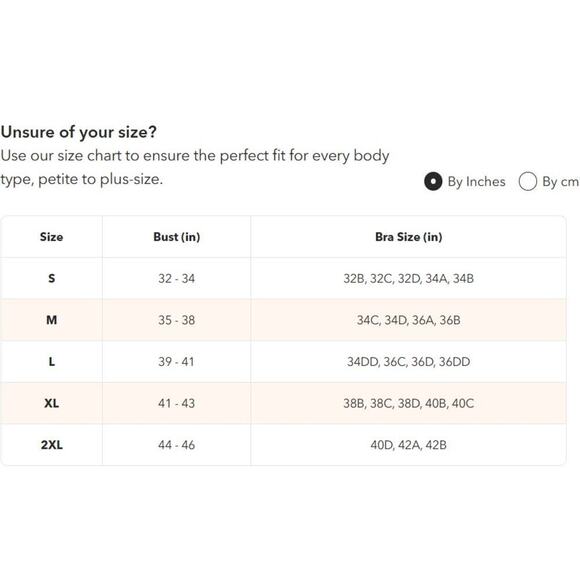 Unsure of your size?
Use our size chart to ensure the perfect fit for every body type, petite to plus-size.

By Inches By cm

| Size | Bust (in) | Bra Size (in) |
|---|---|---|
| S | 32 - 34 | 32B, 32C, 32D, 34A, 34B |
| M | 35 - 38 | 34C, 34D, 36A, 36B |
| L | 39 - 41 | 34DD, 36C, 36D, 36DD |
| XL | 41 - 43 | 38B, 38C, 38D, 40B, 40C |
| 2XL | 44 - 46 | 40D, 42A, 42B |